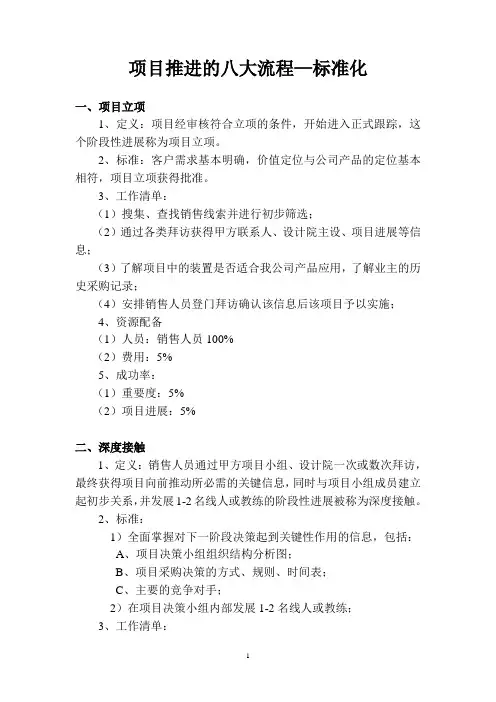 项目推进的八大流程—标准化

一、项目立项

1、定义：项目经审核符合立项的条件，开始进入正式跟踪，这个阶段性进展称为项目立项。

2、标准：客户需求基本明确，价值定位与公司产品的定位基本相符，项目立项获得批准。

3、工作清单：

（1）搜集、查找销售线索并进行初步筛选；

（2）通过各类拜访获得甲方联系人、设计院主设、项目进展等信息；

（3）了解项目中的装置是否适合我公司产品应用，了解业主的历史采购记录；

（4）安排销售人员登门拜访确认该信息后该项目予以实施；

4、资源配备

（1）人员：销售人员 100%

（2）费用：5%

5、成功率：

（1）重要度：5%

（2）项目进展：5%

二、深度接触

1、定义：销售人员通过甲方项目小组、设计院一次或数次拜访，最终获得项目向前推动所必需的关键信息，同时与项目小组成员建立起初步关系，并发展 1-2 名线人或教练的阶段性进展被称为深度接触。

2、标准：

1）全面掌握对下一阶段决策起到关键性作用的信息，包括：

A、项目决策小组组织结构分析图；

B、项目采购决策的方式、规则、时间表；

C、主要的竞争对手；

2）在项目决策小组内部发展 1-2 名线人或教练；

3、工作清单：

1